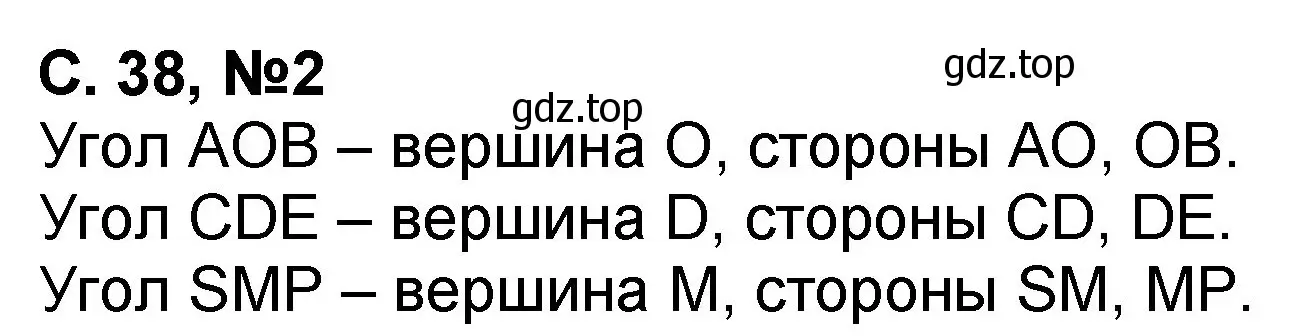 С. 38, №2

gdz.top

gdz.top

Угол АОВ – вершина О, стороны АО, ОВ.
Угол CDE – вершина D, стороны CD, DE.
Угол SMP – вершина M, стороны SM, MP.